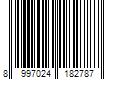 8 997024 182787